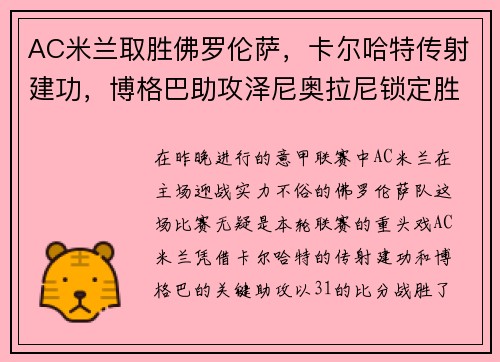 AC米兰取胜佛罗伦萨，卡尔哈特传射建功，博格巴助攻泽尼奥拉尼锁定胜

在昨晚进行的意甲联赛中AC米兰在主场迎战实力不俗的佛罗伦萨队这场比赛无疑是本轮联赛的重头戏AC米兰凭借卡尔哈特的传射建功和博格巴的关键助攻以31的比分战胜了